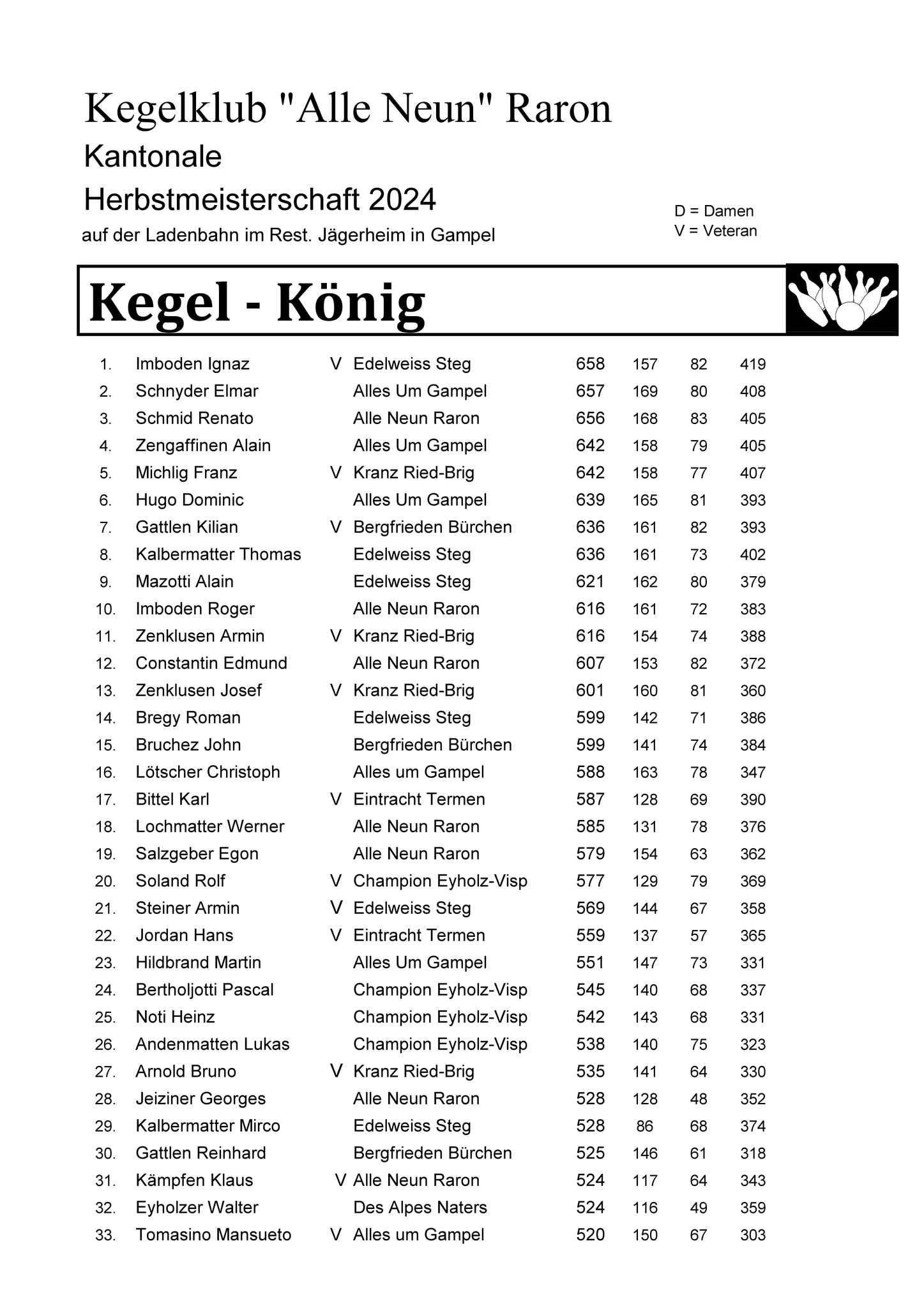 Kegelklub "Alle Neun" Raron

Kantonale

Herbstmeisterschaft 2024

auf der Ladenbahn im Rest. Jägerheim in Gampel

D = Damen
V = Veteran

Kegel - König

| | | | | | | | |
|---|---|---|---|---|---|---|---|
| 1. | Imboden Ignaz | V | Edelweiss Steg | 658 | 157 | 82 | 419 |
| 2. | Schnyder Elmar | | Alles Um Gampel | 657 | 169 | 80 | 408 |
| 3. | Schmid Renato | | Alle Neun Raron | 656 | 168 | 83 | 405 |
| 4. | Zengaffinen Alain | | Alles Um Gampel | 642 | 158 | 79 | 405 |
| 5. | Michlig Franz | V | Kranz Ried-Brig | 642 | 158 | 77 | 407 |
| 6. | Hugo Dominic | | Alles Um Gampel | 639 | 165 | 81 | 393 |
| 7. | Gattlen Kilian | V | Bergfrieden Bürchen | 636 | 161 | 82 | 393 |
| 8. | Kalbermatter Thomas | | Edelweiss Steg | 636 | 161 | 73 | 402 |
| 9. | Mazotti Alain | | Edelweiss Steg | 621 | 162 | 80 | 379 |
| 10. | Imboden Roger | | Alle Neun Raron | 616 | 161 | 72 | 383 |
| 11. | Zenklusen Armin | V | Kranz Ried-Brig | 616 | 154 | 74 | 388 |
| 12. | Constantin Edmund | | Alle Neun Raron | 607 | 153 | 82 | 372 |
| 13. | Zenklusen Josef | V | Kranz Ried-Brig | 601 | 160 | 81 | 360 |
| 14. | Bregy Roman | | Edelweiss Steg | 599 | 142 | 71 | 386 |
| 15. | Bruchez John | | Bergfrieden Bürchen | 599 | 141 | 74 | 384 |
| 16. | Lötscher Christoph | | Alles um Gampel | 588 | 163 | 78 | 347 |
| 17. | Bittel Karl | V | Eintracht Termen | 587 | 128 | 69 | 390 |
| 18. | Lochmatter Werner | | Alle Neun Raron | 585 | 131 | 78 | 376 |
| 19. | Salzgeber Egon | | Alle Neun Raron | 579 | 154 | 63 | 362 |
| 20. | Soland Rolf | V | Champion Eyholz-Visp | 577 | 129 | 79 | 369 |
| 21. | Steiner Armin | V | Edelweiss Steg | 569 | 144 | 67 | 358 |
| 22. | Jordan Hans | V | Eintracht Termen | 559 | 137 | 57 | 365 |
| 23. | Hildbrand Martin | | Alles Um Gampel | 551 | 147 | 73 | 331 |
| 24. | Bertholjotti Pascal | | Champion Eyholz-Visp | 545 | 140 | 68 | 337 |
| 25. | Noti Heinz | | Champion Eyholz-Visp | 542 | 143 | 68 | 331 |
| 26. | Andenmatten Lukas | | Champion Eyholz-Visp | 538 | 140 | 75 | 323 |
| 27. | Arnold Bruno | V | Kranz Ried-Brig | 535 | 141 | 64 | 330 |
| 28. | Jeiziner Georges | | Alle Neun Raron | 528 | 128 | 48 | 352 |
| 29. | Kalbermatter Mirco | | Edelweiss Steg | 528 | 86 | 68 | 374 |
| 30. | Gattlen Reinhard | | Bergfrieden Bürchen | 525 | 146 | 61 | 318 |
| 31. | Kämpfen Klaus | V | Alle Neun Raron | 524 | 117 | 64 | 343 |
| 32. | Eyholzer Walter | | Des Alpes Naters | 524 | 116 | 49 | 359 |
| 33. | Tomasino Mansueto | V | Alles um Gampel | 520 | 150 | 67 | 303 |